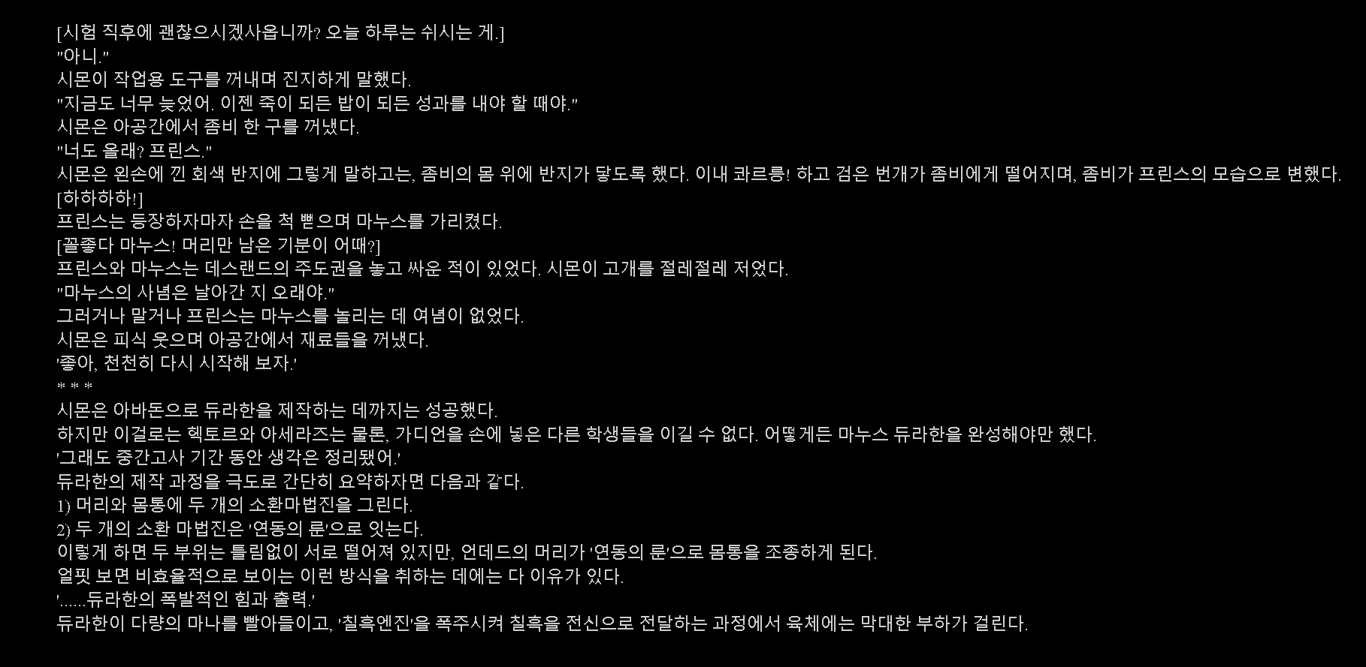 [시험 직후에 괜찮으시겠사옵니까? 오늘 하루는 쉬시는 게.]
"아니."
시몬이 작업용 도구를 꺼내며 진지하게 말했다.
"지금도 너무 늦었어. 이젠 죽이 되든 밥이 되든 성과를 내야 할 때야."
시몬은 아공간에서 좀비 한 구를 꺼냈다.
"너도 올래? 프린스."
시몬은 왼손에 낀 회색 반지에 그렇게 말하고는, 좀비의 몸 위에 반지가 닿도록 했다. 이내 콰르릉! 하고 검은 번개가 좀비에게 떨어지며, 좀비가 프린스의 모습으로 변했다.
[하하하하!]
프린스는 등장하자마자 손을 척 뻗으며 마누스를 가리켰다.
[꼴좋다 마누스! 머리만 남은 기분이 어때?]
프린스와 마누스는 데스랜드의 주도권을 놓고 싸운 적이 있었다. 시몬이 고개를 절레절레 저었다.
"마누스의 사념은 날아간 지 오래야."
그러거나 말거나 프린스는 마누스를 놀리는 데 여념이 없었다.
시몬은 피식 웃으며 아공간에서 재료들을 꺼냈다.
'좋아, 천천히 다시 시작해 보자.'
* * *
시몬은 아바돈으로 듀라한을 제작하는 데까지는 성공했다.
하지만 이걸로는 헥토르와 아세라즈는 물론, 가디언을 손에 넣은 다른 학생들을 이길 수 없다. 어떻게든 마누스 듀라한을 완성해야만 했다.
'그래도 중간고사 기간 동안 생각은 정리됐어.'
듀라한의 제작 과정을 극도로 간단히 요약하자면 다음과 같다.
1) 머리와 몸통에 두 개의 소환마법진을 그린다.
2) 두 개의 소환 마법진은 '연동의 룬'으로 잇는다.
이렇게 하면 두 부위는 틀림없이 서로 떨어져 있지만, 언데드의 머리가 '연동의 룬'으로 몸통을 조종하게 된다.
얼핏 보면 비효율적으로 보이는 이런 방식을 취하는 데에는 다 이유가 있다.
'......듀라한의 폭발적인 힘과 출력.'
듀라한이 다량의 마나를 빨아들이고, '칠흑엔진'을 폭주시켜 칠흑을 전신으로 전달하는 과정에서 육체에는 막대한 부하가 걸린다.